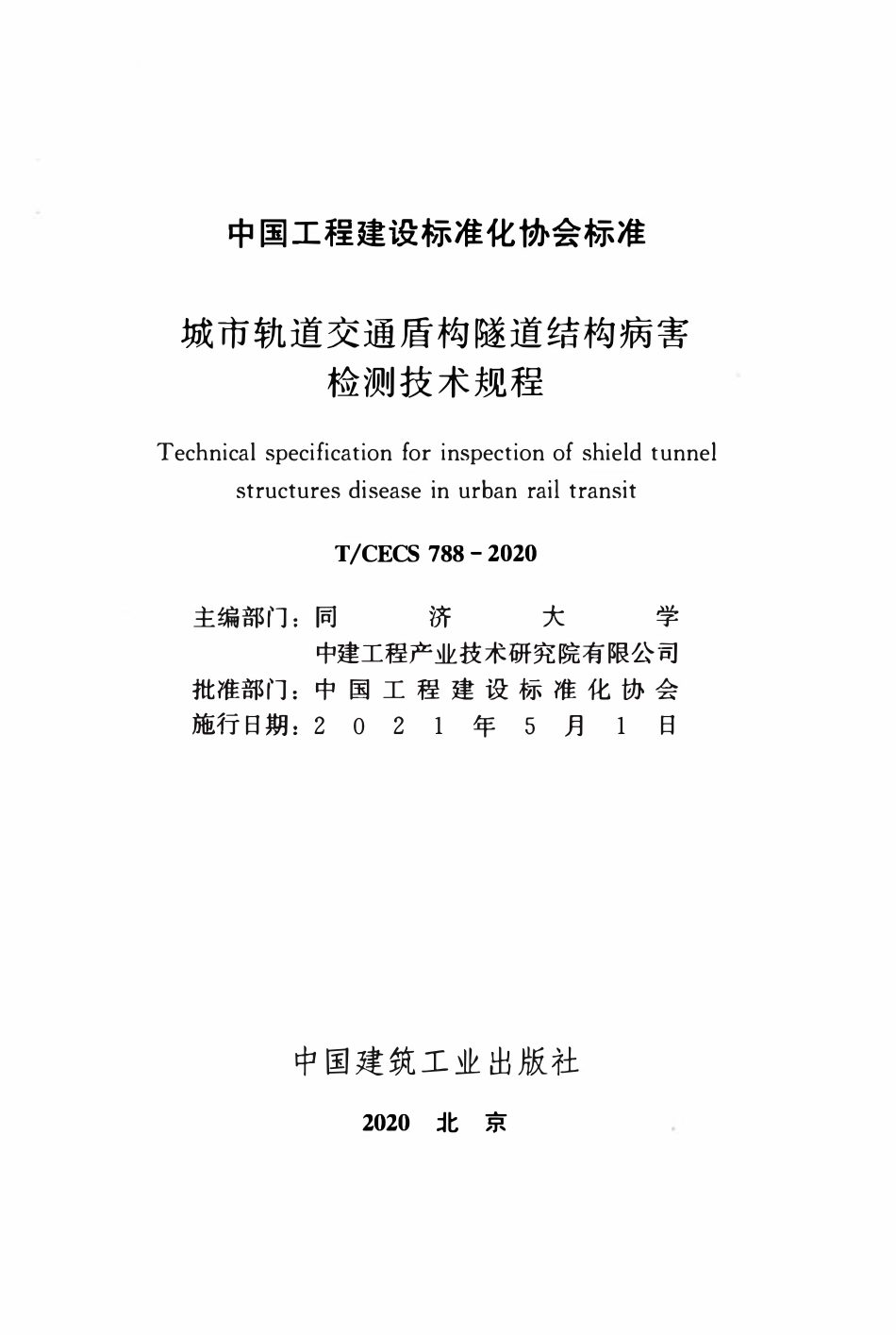 中国工程建设标准化协会标准

城市轨道交通盾构隧道结构病害检测技术规程

Technical specification for inspection of shield tunnel structures disease in urban rail transit

T/CECS 788 - 2020

主编部门：同济大学
中建工程产业技术研究院有限公司
批准部门：中国工程建设标准化协会
施行日期：2021年5月1日

中国建筑工业出版社

2020 北京